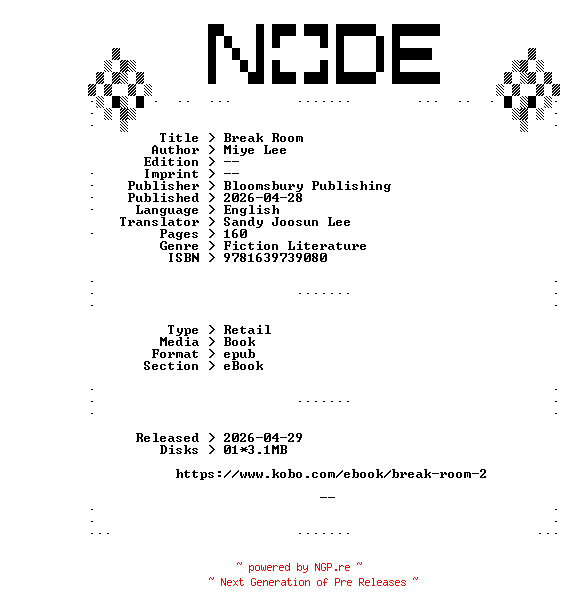 NODE

Title > Break Room
Author > Miye Lee
Edition > --
Imprint > --
Publisher > Bloomsbury Publishing
Published > 2026-04-28
Language > English
Translator > Sandy Joosun Lee
Pages > 160
Genre > Fiction Literature
ISBN > 9781639739080

Type > Retail
Media > Book
Format > epub
Section > eBook

Released > 2026-04-29
Disks > 01*3.1MB

https://www.kobo.com/ebook/break-room-2

--

~ powered by NGP.re ~
~ Next Generation of Pre Releases ~